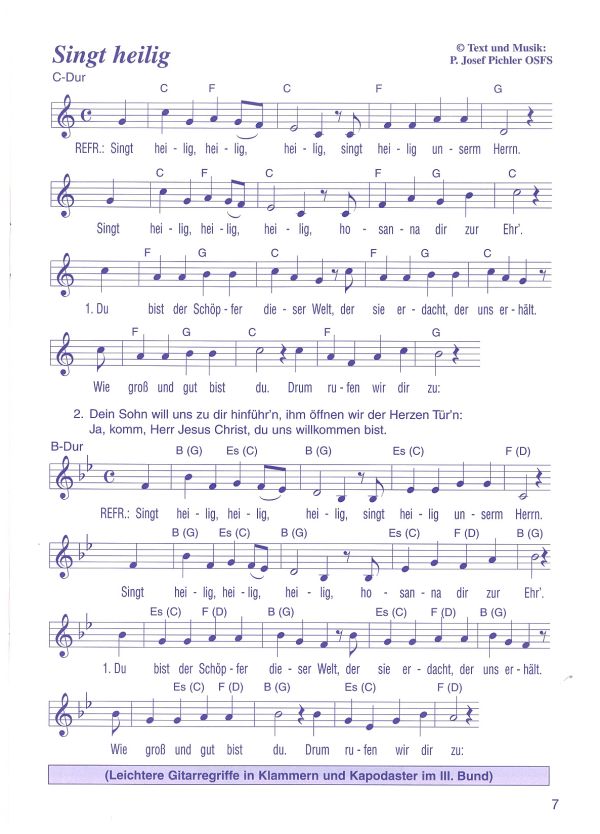 Singt heilig

© Text und Musik:
P. Josef Pichler OSFS

C-Dur

C F C F G

REFR.: Singt hei - lig, hei - lig, hei - lig, singt hei - lig un - serm Herrn.

C F C F G C

Singt hei - lig, hei - lig, hei - lig, ho - san - na dir zur Ehr'.

F G C F G C

1. Du bist der Schöp - fer die - ser Welt, der sie er - dacht, der uns er - hält.

F G C F G

Wie groß und gut bist du. Drum ru - fen wir dir zu:

2. Dein Sohn will uns zu dir hinführ'n, ihm öffnen wir der Herzen Tür'n:
Ja, komm, Herr Jesus Christ, du uns willkommen bist.

B-Dur

B (G) Es (C) B (G) Es (C) F (D)

REFR.: Singt hei - lig, hei - lig, hei - lig, singt hei - lig un - serm Herrn.

B (G) Es (C) B (G) Es (C) F (D) B (G)

Singt hei - lig, hei - lig, hei - lig, ho - san - na dir zur Ehr'.

Es (C) F (D) B (G) Es (C) F (D) B (G)

1. Du bist der Schöp - fer die - ser Welt, der sie er - dacht, der uns er - hält.

Es (C) F (D) B (G) Es (C) F (D)

Wie groß und gut bist du. Drum ru - fen wir dir zu:

(Leichtere Gitarregriffe in Klammern und Kapodaster im III. Bund)

7